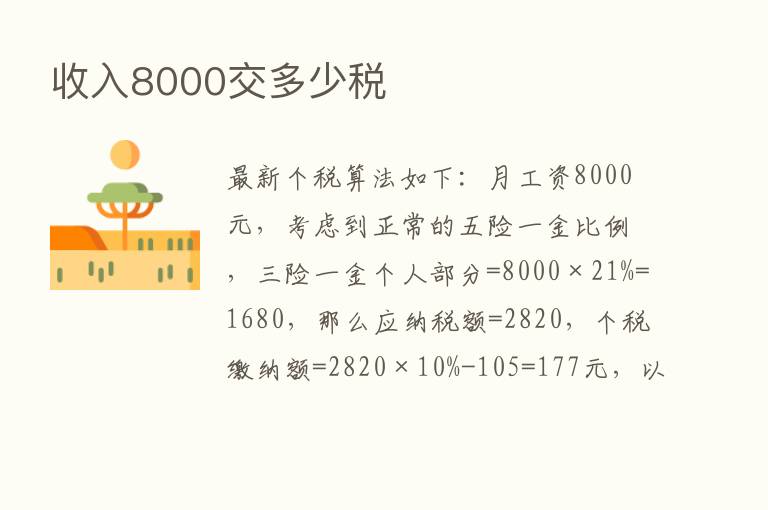 收入8000交多少税

最新个税算法如下：月工资8000元，考虑到正常的五险一金比例，三险一金个人部分=8000×21%=1680，那么应纳税额=2820，个税缴纳额=2820×10%-105=177元，以